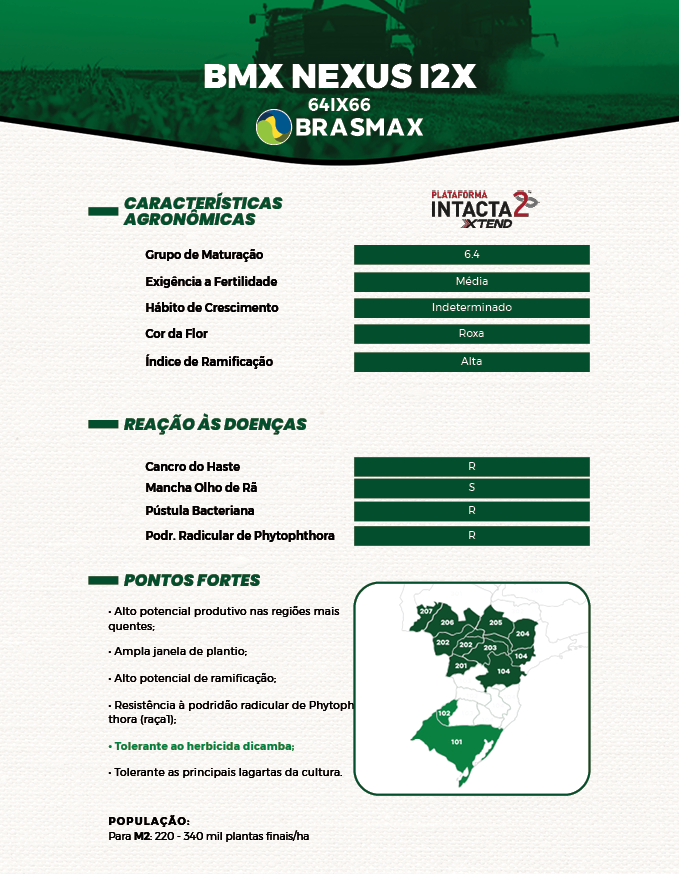 BMX NEXUS I2X
64IX66
BRASMAX

CARACTERÍSTICAS AGRONÔMICAS

PLATAFORMA INTACTA 2 XTEND

| Grupo de Maturação | 6.4 |
|---|---|
| Exigência a Fertilidade | Média |
| Hábito de Crescimento | Indeterminado |
| Cor da Flor | Roxa |
| Índice de Ramificação | Alta |

REAÇÃO ÀS DOENÇAS

| Cancro do Haste | R |
|---|---|
| Mancha Olho de Rã | S |
| Pústula Bacteriana | R |
| Podr. Radicular de Phytophthora | R |

PONTOS FORTES

• Alto potencial produtivo nas regiões mais quentes;

• Ampla janela de plantio;

• Alto potencial de ramificação;

• Resistência à podridão radicular de Phytophthora (raça1);

• Tolerante ao herbicida dicamba;

• Tolerante as principais lagartas da cultura.

207 206 205 204 202 202 203 104 201 104 102 101

POPULAÇÃO:
Para M2: 220 - 340 mil plantas finais/ha